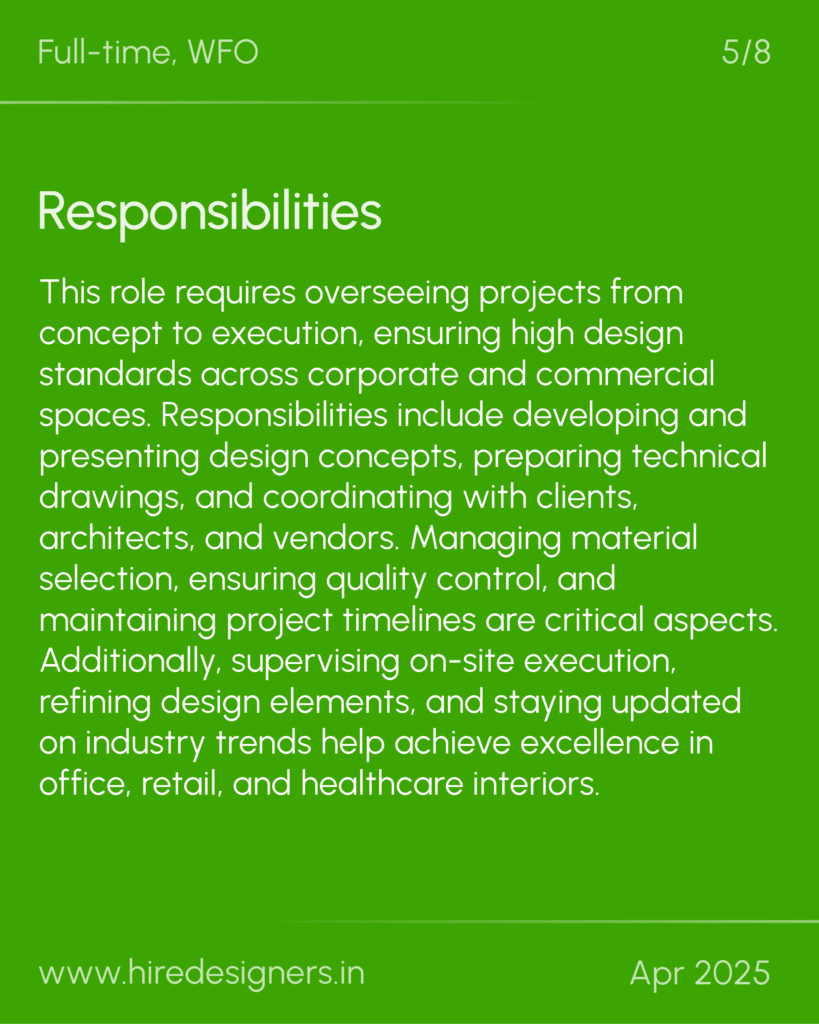 Full-time, WFO

5/8

Responsibilities

This role requires overseeing projects from concept to execution, ensuring high design standards across corporate and commercial spaces. Responsibilities include developing and presenting design concepts, preparing technical drawings, and coordinating with clients, architects, and vendors. Managing material selection, ensuring quality control, and maintaining project timelines are critical aspects. Additionally, supervising on-site execution, refining design elements, and staying updated on industry trends help achieve excellence in office, retail, and healthcare interiors.

www.hiredesigners.in

Apr 2025